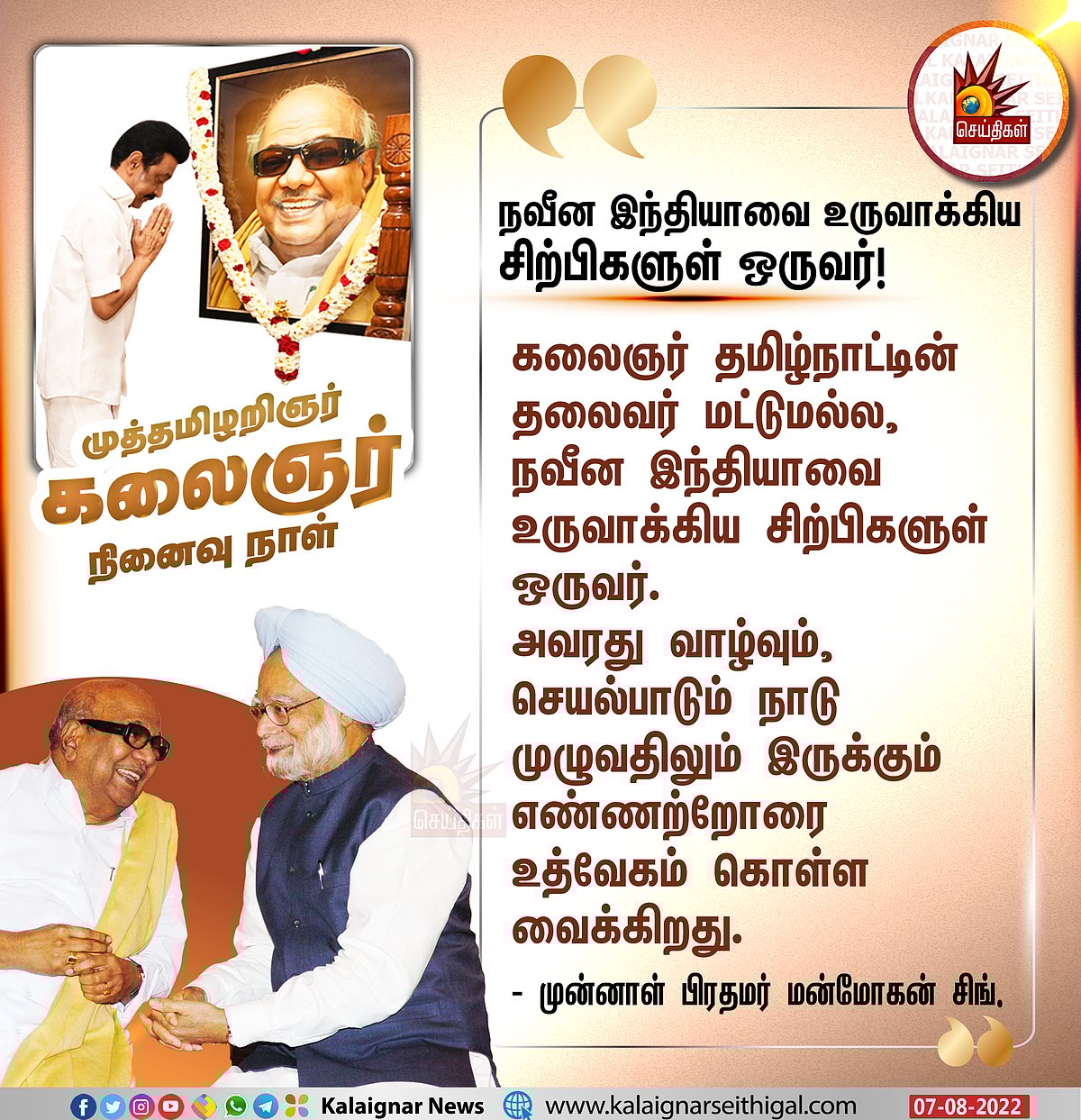 செய்திகள்

முத்தமிழறிஞர்
கலைஞர்
நினைவு நாள்

நவீன இந்தியாவை உருவாக்கிய சிற்பிகளுள் ஒருவர்!

கலைஞர் தமிழ்நாட்டின் தலைவர் மட்டுமல்ல, நவீன இந்தியாவை உருவாக்கிய சிற்பிகளுள் ஒருவர்.
அவரது வாழ்வும், செயல்பாடும் நாடு முழுவதிலும் இருக்கும் எண்ணற்றோரை உத்வேகம் கொள்ள வைக்கிறது.

- முன்னாள் பிரதமர் மன்மோகன் சிங்.

செய்திகள்

Kalaignar News www.kalaignarseithigal.com 07-08-2022